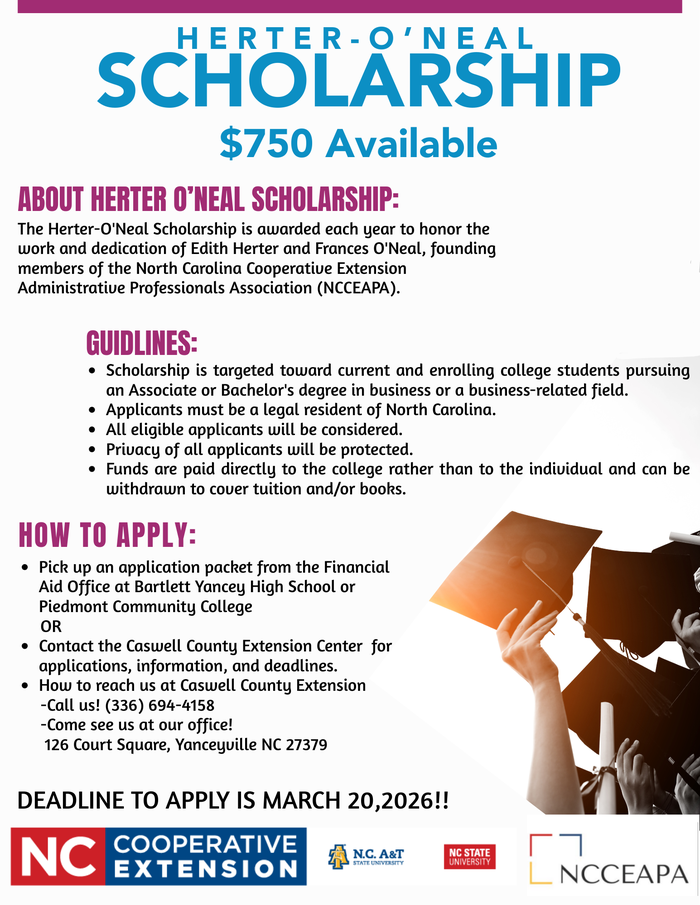 HERTER-O'NEAL
SCHOLARSHIP
$750 Available

ABOUT HERTER O'NEAL SCHOLARSHIP:
The Herter-O'Neal Scholarship is awarded each year to honor the work and dedication of Edith Herter and Frances O'Neal, founding members of the North Carolina Cooperative Extension Administrative Professionals Association (NCCEAPA).

GUIDLINES:
- Scholarship is targeted toward current and enrolling college students pursuing an Associate or Bachelor's degree in business or a business-related field.
- Applicants must be a legal resident of North Carolina.
- All eligible applicants will be considered.
- Privacy of all applicants will be protected.
- Funds are paid directly to the college rather than to the individual and can be withdrawn to cover tuition and/or books.

HOW TO APPLY:
- Pick up an application packet from the Financial Aid Office at Bartlett Yancey High School or Piedmont Community College
OR
- Contact the Caswell County Extension Center for applications, information, and deadlines.
- How to reach us at Caswell County Extension
-Call us! (336) 694-4158
-Come see us at our office!
126 Court Square, Yanceyville NC 27379

DEADLINE TO APPLY IS MARCH 20,2026!!

NC COOPERATIVE EXTENSION
N.C. A&T STATE UNIVERSITY
NC STATE UNIVERSITY
NCCEAPA